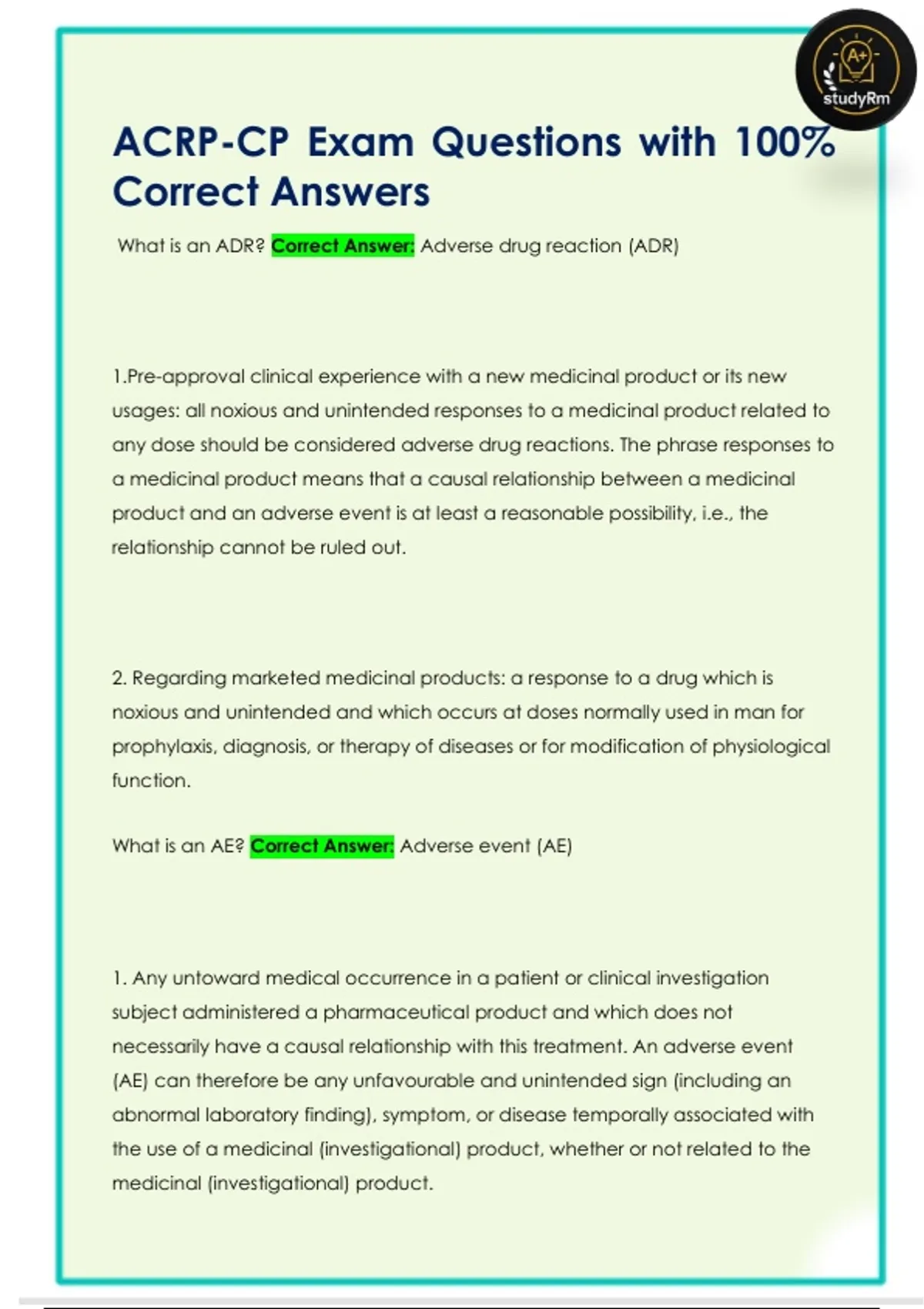 A+
studyRm

ACRP-CP Exam Questions with 100% Correct Answers

What is an ADR? Correct Answer: Adverse drug reaction (ADR)

1.Pre-approval clinical experience with a new medicinal product or its new usages: all noxious and unintended responses to a medicinal product related to any dose should be considered adverse drug reactions. The phrase responses to a medicinal product means that a causal relationship between a medicinal product and an adverse event is at least a reasonable possibility, i.e., the relationship cannot be ruled out.

2. Regarding marketed medicinal products: a response to a drug which is noxious and unintended and which occurs at doses normally used in man for prophylaxis, diagnosis, or therapy of diseases or for modification of physiological function.

What is an AE? Correct Answer: Adverse event (AE)

1. Any untoward medical occurrence in a patient or clinical investigation subject administered a pharmaceutical product and which does not necessarily have a causal relationship with this treatment. An adverse event (AE) can therefore be any unfavourable and unintended sign (including an abnormal laboratory finding), symptom, or disease temporally associated with the use of a medicinal (investigational) product, whether or not related to the medicinal (investigational) product.